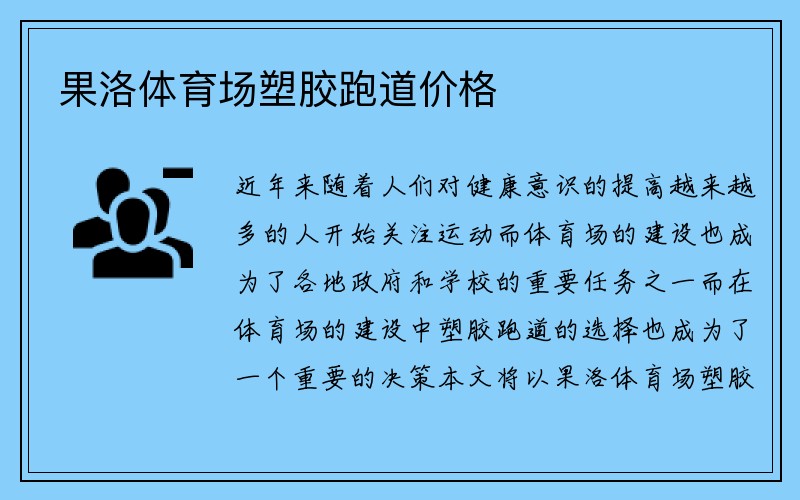 果洛体育场塑胶跑道价格

近年来随着人们对健康意识的提高越来越多的人开始关注运动而体育场的建设也成为了各地政府和学校的重要任务之一而在体育场的建设中塑胶跑道的选择也成为了一个重要的决策本文将以果洛体育场塑胶